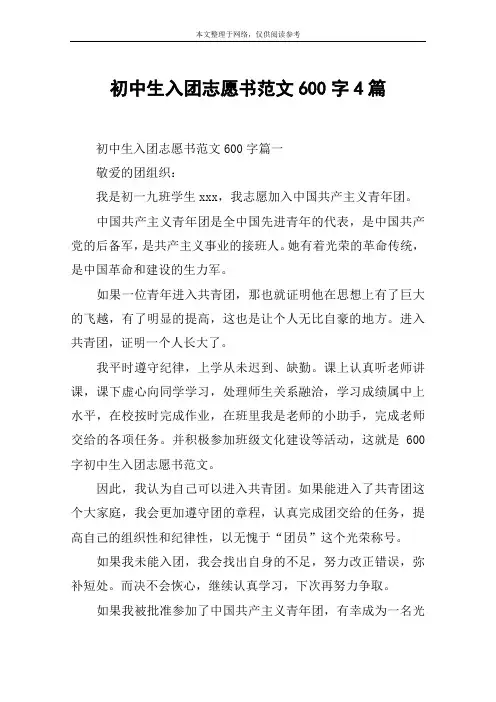 本文整理于网络，仅供阅读参考

初中生入团志愿书范文 600 字 4 篇

初中生入团志愿书范文 600 字篇一

敬爱的团组织：

我是初一九班学生 xxx，我志愿加入中国共产主义青年团。

中国共产主义青年团是全中国先进青年的代表，是中国共产党的后备军，是共产主义事业的接班人。她有着光荣的革命传统，是中国革命和建设的生力军。

如果一位青年进入共青团，那也就证明他在思想上有了巨大的飞越，有了明显的提高，这也是让个人无比自豪的地方。进入共青团，证明一个人长大了。

我平时遵守纪律，上学从未迟到、缺勤。课上认真听老师讲课，课下虚心向同学学习，处理师生关系融洽，学习成绩属中上水平，在校按时完成作业，在班里我是老师的小助手，完成老师交给的各项任务。并积极参加班级文化建设等活动，这就是 600 字初中生入团志愿书范文。

因此，我认为自己可以进入共青团。如果能进入了共青团这个大家庭，我会更加遵守团的章程，认真完成团交给的任务，提高自己的组织性和纪律性，以无愧于“团员”这个光荣称号。

如果我未能入团，我会找出自身的不足，努力改正错误，弥补短处。而决不会恢心，继续认真学习，下次再努力争取。

如果我被批准参加了中国共产主义青年团，有幸成为一名光